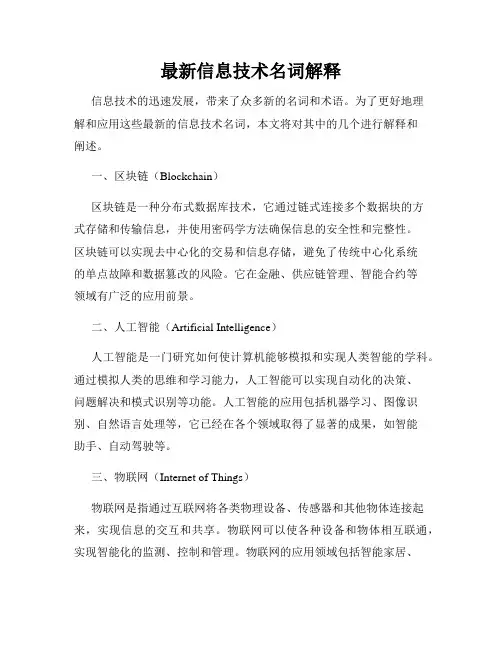 最新信息技术名词解释

信息技术的迅速发展，带来了众多新的名词和术语。为了更好地理解和应用这些最新的信息技术名词，本文将对其中的几个进行解释和阐述。

一、区块链（Blockchain）

区块链是一种分布式数据库技术，它通过链式连接多个数据块的方式存储和传输信息，并使用密码学方法确保信息的安全性和完整性。区块链可以实现去中心化的交易和信息存储，避免了传统中心化系统的单点故障和数据篡改的风险。它在金融、供应链管理、智能合约等领域有广泛的应用前景。

二、人工智能（Artificial Intelligence）

人工智能是一门研究如何使计算机能够模拟和实现人类智能的学科。通过模拟人类的思维和学习能力，人工智能可以实现自动化的决策、问题解决和模式识别等功能。人工智能的应用包括机器学习、图像识别、自然语言处理等，它已经在各个领域取得了显著的成果，如智能助手、自动驾驶等。

三、物联网（Internet of Things）

物联网是指通过互联网将各类物理设备、传感器和其他物体连接起来，实现信息的交互和共享。物联网可以使各种设备和物体相互联通，实现智能化的监测、控制和管理。物联网的应用领域包括智能家居、